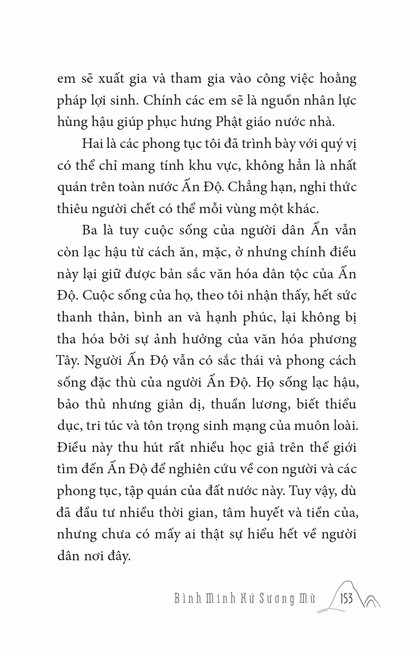 em sẽ xuất gia và tham gia vào công việc hoằng pháp lợi sinh. Chính các em sẽ là nguồn nhân lực hùng hậu giúp phục hưng Phật giáo nước nhà.

Hai là các phong tục tôi đã trình bày với quý vị có thể chỉ mang tính khu vực, không hẳn là nhất quán trên toàn nước Ấn Độ. Chẳng hạn, nghi thức thiêu người chết có thể mỗi vùng một khác.

Ba là tuy cuộc sống của người dân Ấn vẫn còn lạc hậu từ cách ăn, mặc, ở nhưng chính điều này lại giữ được bản sắc văn hóa dân tộc của Ấn Độ. Cuộc sống của họ, theo tôi nhận thấy, hết sức thanh thản, bình an và hạnh phúc, lại không bị tha hóa bởi sự ảnh hưởng của văn hóa phương Tây. Người Ấn Độ vẫn có sắc thái và phong cách sống đặc thù của người Ấn Độ. Họ sống lạc hậu, bảo thủ nhưng giản dị, thuần lương, biết thiểu dục, tri túc và tôn trọng sinh mạng của muôn loài. Điều này thu hút rất nhiều học giả trên thế giới tìm đến Ấn Độ để nghiên cứu về con người và các phong tục, tập quán của đất nước này. Tuy vậy, dù đã đầu tư nhiều thời gian, tâm huyết và tiền của, nhưng chưa có mấy ai thật sự hiểu hết về người dân nơi đây.

Bình Minh Xứ Sương Mù 153